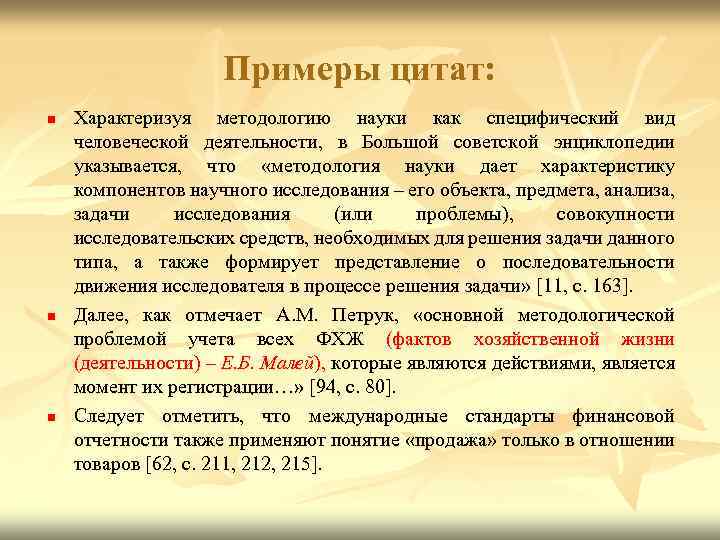 Примеры цитат:

Характеризуя методологию науки как специфический вид человеческой деятельности, в Большой советской энциклопедии указывается, что «методология науки дает характеристику компонентов научного исследования – его объекта, предмета, анализа, задачи исследования (или проблемы), совокупности исследовательских средств, необходимых для решения задачи данного типа, а также формирует представление о последовательности движения исследователя в процессе решения задачи» [11, с. 163].

Далее, как отмечает А.М. Петрук, «основной методологической проблемой учета всех ФХЖ (фактов хозяйственной жизни (деятельности) – Е.Б. Малей), которые являются действиями, является момент их регистрации…» [94, с. 80].

Следует отметить, что международные стандарты финансовой отчетности также применяют понятие «продажа» только в отношении товаров [62, с. 211, 212, 215].